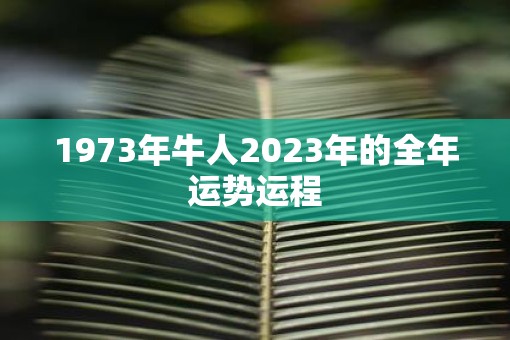 1973年牛人2023年的全年运势运程